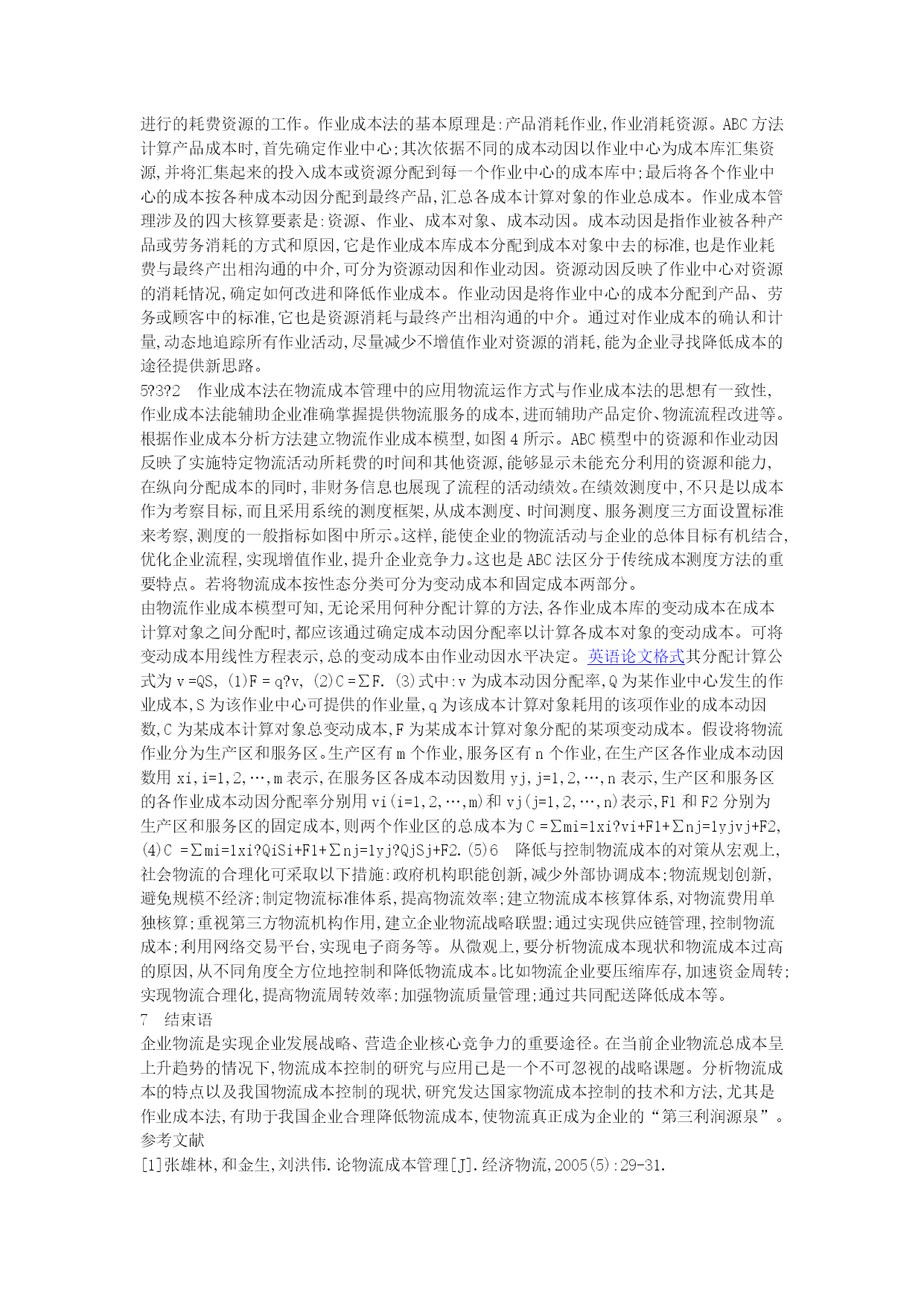 进行的耗费资源的工作。作业成本法的基本原理是:产品消耗作业,作业消耗资源。ABC 方法计算产品成本时,首先确定作业中心;其次依据不同的成本动因以作业中心为成本库汇集资源,并将汇集起来的投入成本或资源分配到每一个作业中心的成本库中;最后将各个作业中心的成本按各种成本动因分配到最终产品,汇总各成本计算对象的作业总成本。作业成本管理涉及的四大核算要素是:资源、作业、成本对象、成本动因。成本动因是指作业被各种产品或劳务消耗的方式和原因,它是作业成本库成本分配到成本对象中去的标准,也是作业耗费与最终产出相沟通的中介,可分为资源动因和作业动因。资源动因反映了作业中心对资源的消耗情况,确定如何改进和降低作业成本。作业动因是将作业中心的成本分配到产品、劳务或顾客中的标准,它也是资源消耗与最终产出相沟通的中介。通过对作业成本的确认和计量,动态地追踪所有作业活动,尽量减少不增值作业对资源的消耗,能为企业寻找降低成本的途径提供新思路。
5?3?2　作业成本法在物流成本管理中的应用物流运作方式与作业成本法的思想有一致性,作业成本法能辅助企业准确掌握提供物流服务的成本,进而辅助产品定价、物流流程改进等。根据作业成本分析方法建立物流作业成本模型,如图 4 所示。ABC 模型中的资源和作业动因反映了实施特定物流活动所耗费的时间和其他资源,能够显示未能充分利用的资源和能力,在纵向分配成本的同时,非财务信息也展现了流程的活动绩效。在绩效测度中,不只是以成本作为考察目标,而且采用系统的测度框架,从成本测度、时间测度、服务测度三方面设置标准来考察,测度的一般指标如图中所示。这样,能使企业的物流活动与企业的总体目标有机结合,优化企业流程,实现增值作业,提升企业竞争力。这也是 ABC 法区分于传统成本测度方法的重要特点。若将物流成本按性态分类可分为变动成本和固定成本两部分。
由物流作业成本模型可知,无论采用何种分配计算的方法,各作业成本库的变动成本在成本计算对象之间分配时,都应该通过确定成本动因分配率以计算各成本对象的变动成本。可将变动成本用线性方程表示,总的变动成本由作业动因水平决定。英语论文格式其分配计算公式为 v =QS, (1)F = q?v, (2)C =∑F. (3)式中:v 为成本动因分配率,Q 为某作业中心发生的作业成本,S 为该作业中心可提供的作业量,q 为该成本计算对象耗用的该项作业的成本动因数,C 为某成本计算对象总变动成本,F 为某成本计算对象分配的某项变动成本。假设将物流作业分为生产区和服务区。生产区有 m 个作业,服务区有 n 个作业,在生产区各作业成本动因数用 xi,i=1,2,…,m 表示,在服务区各成本动因数用 yj,j=1,2,…,n 表示,生产区和服务区的各作业成本动因分配率分别用 vi(i=1,2,…,m)和 vj(j=1,2,…,n)表示,F1 和 F2 分别为生产区和服务区的固定成本,则两个作业区的总成本为 C =∑mi=1xi?vi+F1+∑nj=1yjvj+F2, (4)C =∑mi=1xi?QiSi+F1+∑nj=1yj?QjSj+F2.(5)6　降低与控制物流成本的对策从宏观上,社会物流的合理化可采取以下措施:政府机构职能创新,减少外部协调成本;物流规划创新,避免规模不经济;制定物流标准体系,提高物流效率;建立物流成本核算体系,对物流费用单独核算;重视第三方物流机构作用,建立企业物流战略联盟;通过实现供应链管理,控制物流成本;利用网络交易平台,实现电子商务等。从微观上,要分析物流成本现状和物流成本过高的原因,从不同角度全方位地控制和降低物流成本。比如物流企业要压缩库存,加速资金周转;实现物流合理化,提高物流周转效率;加强物流质量管理;通过共同配送降低成本等。
7　结束语
企业物流是实现企业发展战略、营造企业核心竞争力的重要途径。在当前企业物流总成本呈上升趋势的情况下,物流成本控制的研究与应用已是一个不可忽视的战略课题。分析物流成本的特点以及我国物流成本控制的现状,研究发达国家物流成本控制的技术和方法,尤其是作业成本法,有助于我国企业合理降低物流成本,使物流真正成为企业的“第三利润源泉”。
参考文献
[1]张雄林,和金生,刘洪伟.论物流成本管理[J].经济物流,2005(5):29-31.